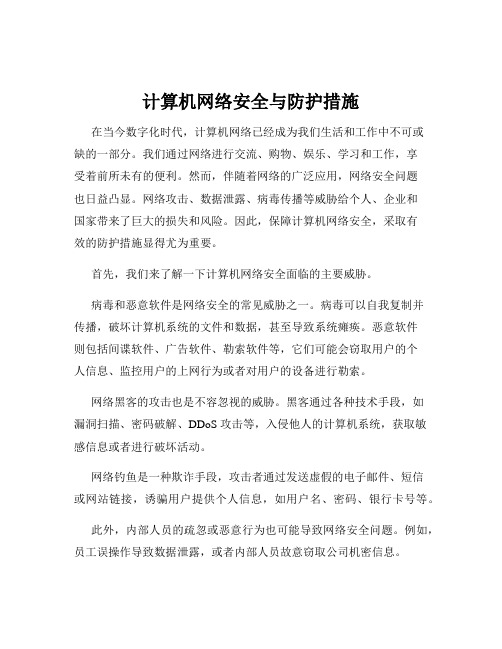 计算机网络安全与防护措施

在当今数字化时代，计算机网络已经成为我们生活和工作中不可或缺的一部分。我们通过网络进行交流、购物、娱乐、学习和工作，享受着前所未有的便利。然而，伴随着网络的广泛应用，网络安全问题也日益凸显。网络攻击、数据泄露、病毒传播等威胁给个人、企业和国家带来了巨大的损失和风险。因此，保障计算机网络安全，采取有效的防护措施显得尤为重要。

首先，我们来了解一下计算机网络安全面临的主要威胁。

病毒和恶意软件是网络安全的常见威胁之一。病毒可以自我复制并传播，破坏计算机系统的文件和数据，甚至导致系统瘫痪。恶意软件则包括间谍软件、广告软件、勒索软件等，它们可能会窃取用户的个人信息、监控用户的上网行为或者对用户的设备进行勒索。

网络黑客的攻击也是不容忽视的威胁。黑客通过各种技术手段，如漏洞扫描、密码破解、DDoS 攻击等，入侵他人的计算机系统，获取敏感信息或者进行破坏活动。

网络钓鱼是一种欺诈手段，攻击者通过发送虚假的电子邮件、短信或网站链接，诱骗用户提供个人信息，如用户名、密码、银行卡号等。

此外，内部人员的疏忽或恶意行为也可能导致网络安全问题。例如，员工误操作导致数据泄露，或者内部人员故意窃取公司机密信息。